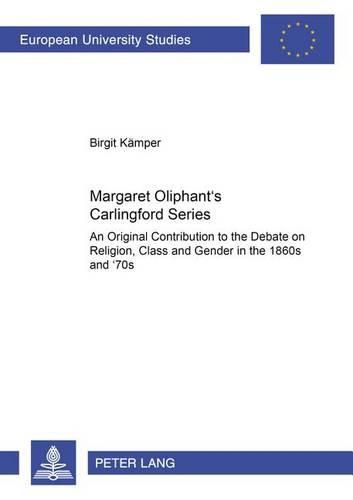 European University Studies

Birgit Kämper

Margaret Oliphant's Carlingford Series

An Original Contribution to the Debate on Religion, Class and Gender in the 1860s and '70s

PETER LANG